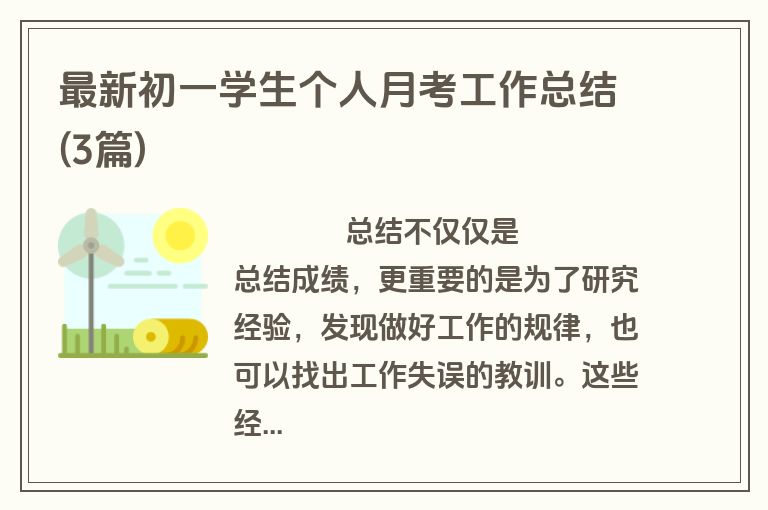 最新初一学生个人月考工作总结(3篇)

总结不仅仅是总结成绩，更重要的是为了研究经验，发现做好工作的规律，也可以找出工作失误的教训。这些经...